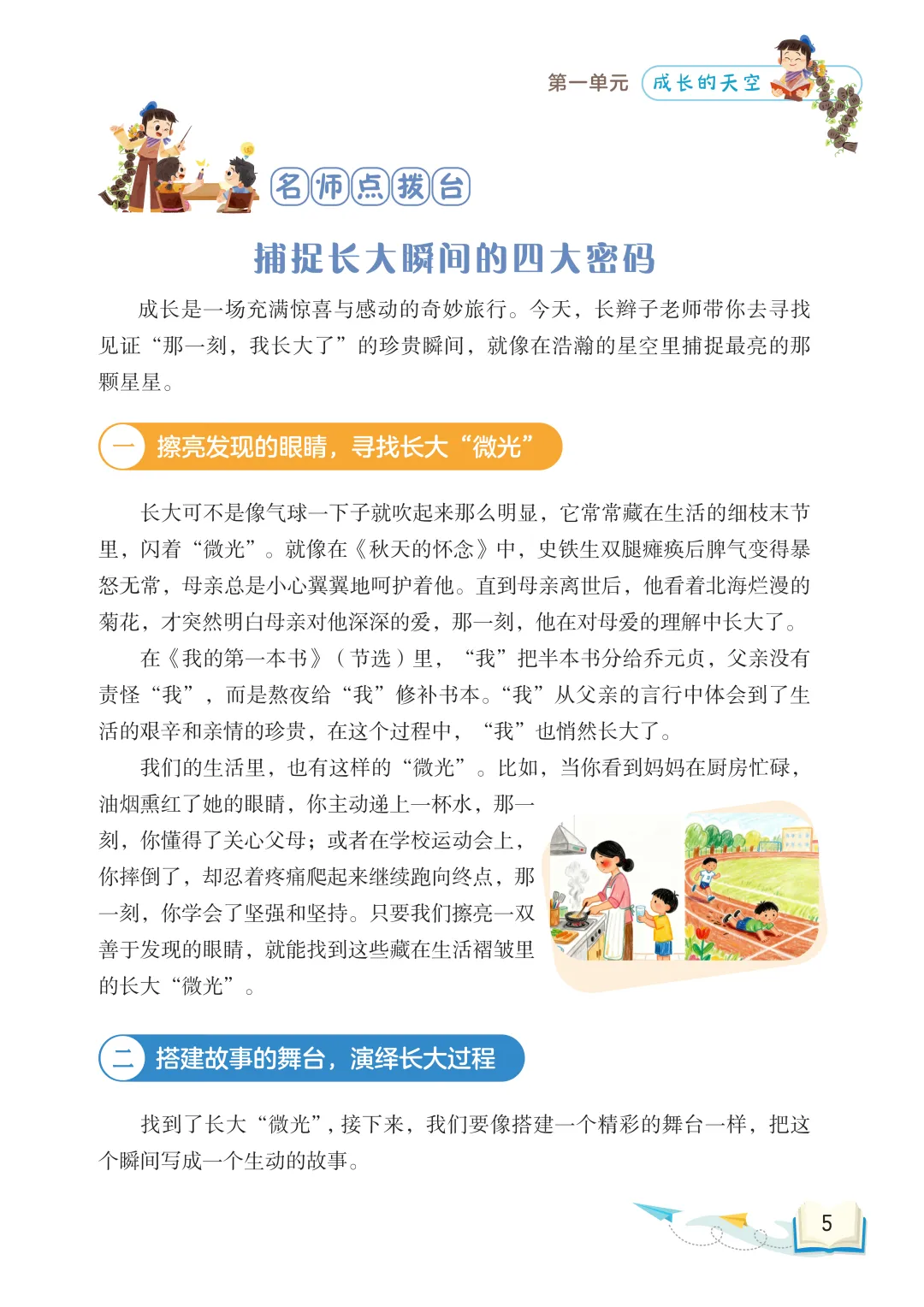 第一单元 成长的天空

名师点拨台

捕捉长大瞬间的四大密码

成长是一场充满惊喜与感动的奇妙旅行。今天，长辫子老师带你去寻找见证“那一刻，我长大了”的珍贵瞬间，就像在浩瀚的星空里捕捉最亮的那颗星星。

一 擦亮发现的眼睛，寻找长大“微光”

长大可不是像气球一下子就吹起来那么明显，它常常藏在生活的细枝末节里，闪着“微光”。就像在《秋天的怀念》中，史铁生双腿瘫痪后脾气变得暴怒无常，母亲总是小心翼翼地呵护着他。直到母亲离世后，他看着北海烂漫的菊花，才突然明白母亲对他深深的爱，那一刻，他在对母爱的理解中长大了。

在《我的第一本书》（节选）里，“我”把半本书分给乔元贞，父亲没有责怪“我”，而是熬夜给“我”修补书本。“我”从父亲的言行中体会到了生活的艰辛和亲情的珍贵，在这个过程中，“我”也悄然长大了。

我们的生活里，也有这样的“微光”。比如，当你看到妈妈在厨房忙碌，油烟熏红了她的眼睛，你主动递上一杯水，那一刻，你懂得了关心父母；或者在学校运动会上，你摔倒了，却忍着疼痛爬起来继续跑向终点，那一刻，你学会了坚强和坚持。只要我们擦亮一双善于发现的眼睛，就能找到这些藏在生活褶皱里的长大“微光”。

二 搭建故事的舞台，演绎长大过程

找到了长大“微光”，接下来，我们要像搭建一个精彩的舞台一样，把这个瞬间写成一个生动的故事。

5